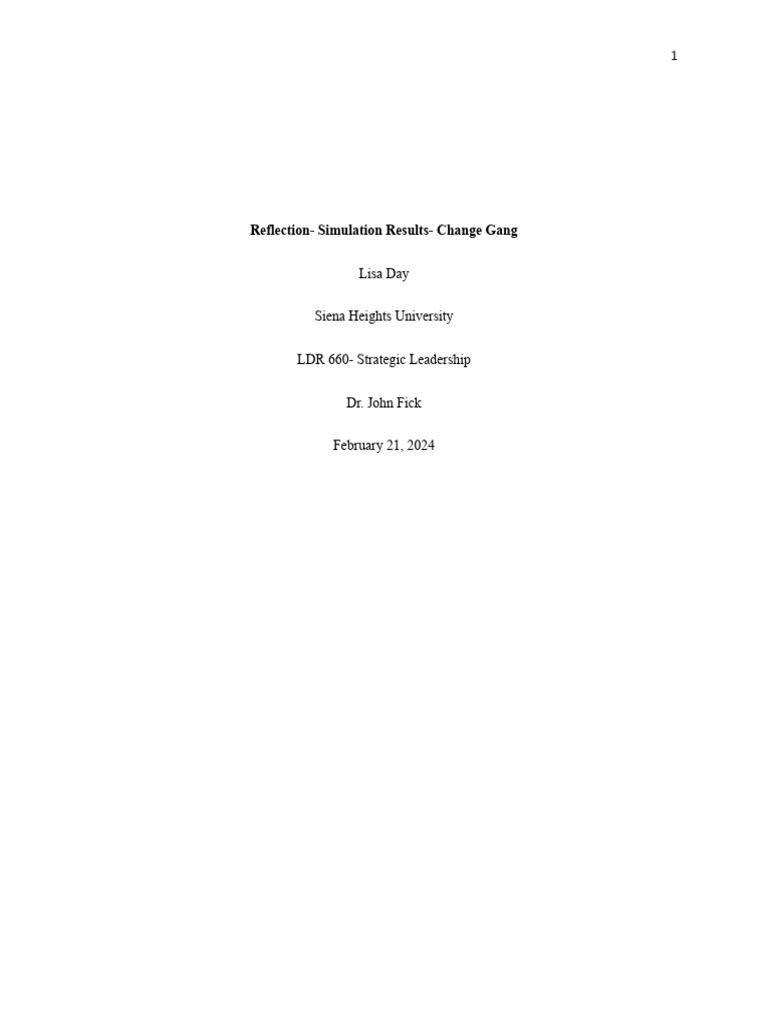 1

Reflection- Simulation Results- Change Gang

Lisa Day

Siena Heights University

LDR 660- Strategic Leadership

Dr. John Fick

February 21, 2024